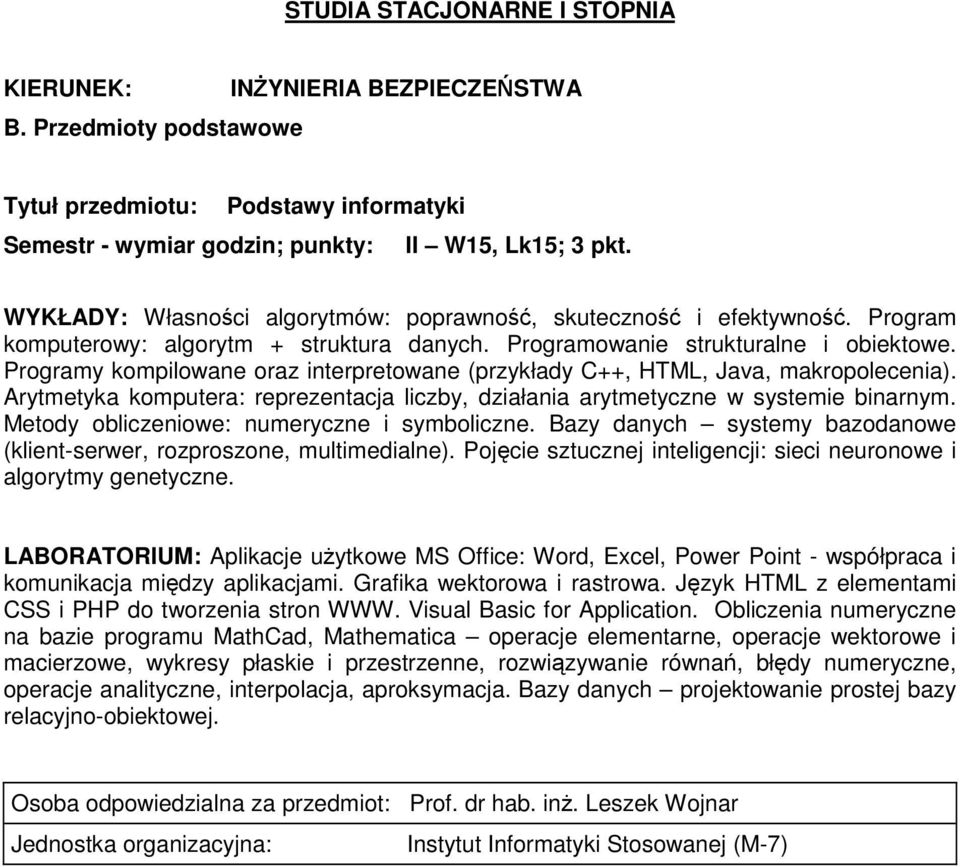 STUDIA STACJONARNE I STOPNIA

KIERUNEK: INŻYNIERIA BEZPIECZEŃSTWA
B. Przedmioty podstawowe

Tytuł przedmiotu: Podstawy informatyki
Semestr - wymiar godzin; punkty: II – W15, Lk15; 3 pkt.

WYKŁADY: Własności algorytmów: poprawność, skuteczność i efektywność. Program komputerowy: algorytm + struktura danych. Programowanie strukturalne i obiektowe. Programy kompilowane oraz interpretowane (przykłady C++, HTML, Java, makropolecenia). Arytmetyka komputera: reprezentacja liczby, działania arytmetyczne w systemie binarnym. Metody obliczeniowe: numeryczne i symboliczne. Bazy danych – systemy bazodanowe (klient-serwer, rozproszone, multimedialne). Pojęcie sztucznej inteligencji: sieci neuronowe i algorytmy genetyczne.

LABORATORIUM: Aplikacje użytkowe MS Office: Word, Excel, Power Point - współpraca i komunikacja między aplikacjami. Grafika wektorowa i rastrowa. Język HTML z elementami CSS i PHP do tworzenia stron WWW. Visual Basic for Application. Obliczenia numeryczne na bazie programu MathCad, Mathematica – operacje elementarne, operacje wektorowe i macierzowe, wykresy płaskie i przestrzenne, rozwiązywanie równań, błędy numeryczne, operacje analityczne, interpolacja, aproksymacja. Bazy danych – projektowanie prostej bazy relacyjno-obiektowej.

| Osoba odpowiedzialna za przedmiot: | Prof. dr hab. inż. Leszek Wojnar |
|---|---|
| Jednostka organizacyjna: | Instytut Informatyki Stosowanej (M-7) |